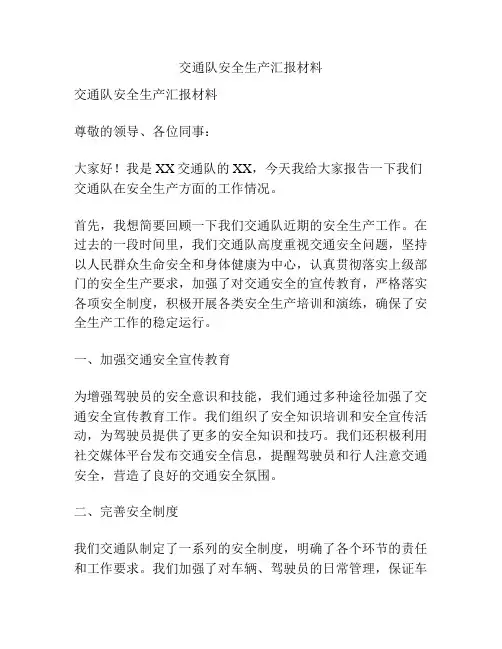 交通队安全生产汇报材料

交通队安全生产汇报材料

尊敬的领导、各位同事：

大家好！我是XX交通队的XX，今天我给大家报告一下我们交通队在安全生产方面的工作情况。

首先，我想简要回顾一下我们交通队近期的安全生产工作。在过去的一段时间里，我们交通队高度重视交通安全问题，坚持以人民群众生命安全和身体健康为中心，认真贯彻落实上级部门的安全生产要求，加强了对交通安全的宣传教育，严格落实各项安全制度，积极开展各类安全生产培训和演练，确保了安全生产工作的稳定运行。

一、加强交通安全宣传教育

为增强驾驶员的安全意识和技能，我们通过多种途径加强了交通安全宣传教育工作。我们组织了安全知识培训和安全宣传活动，为驾驶员提供了更多的安全知识和技巧。我们还积极利用社交媒体平台发布交通安全信息，提醒驾驶员和行人注意交通安全，营造了良好的交通安全氛围。

二、完善安全制度

我们交通队制定了一系列的安全制度，明确了各个环节的责任和工作要求。我们加强了对车辆、驾驶员的日常管理，保证车